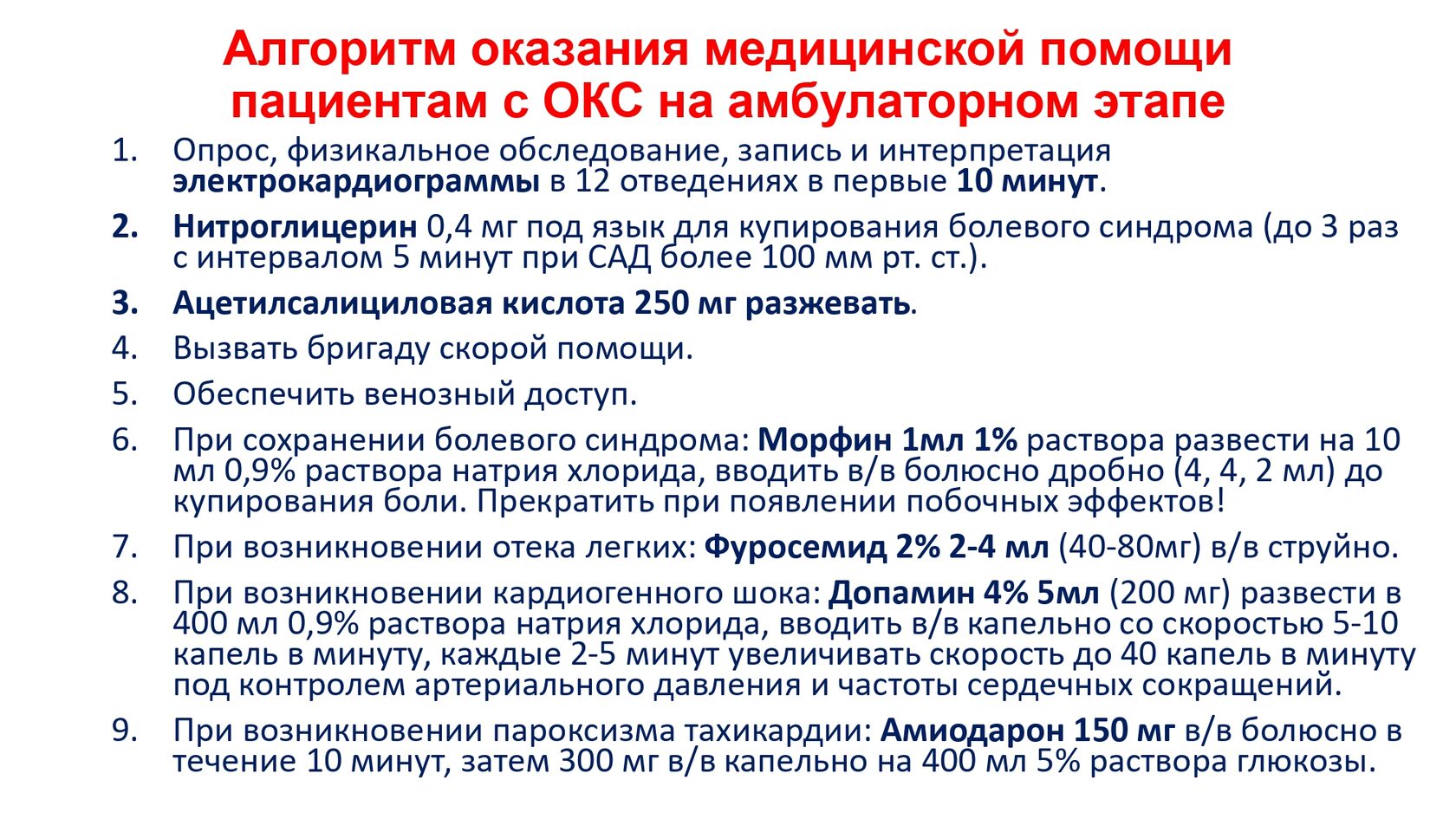 Алгоритм оказания медицинской помощи пациентам с ОКС на амбулаторном этапе

1. Опрос, физикальное обследование, запись и интерпретация электрокардиограммы в 12 отведениях в первые 10 минут.
2. Нитроглицерин 0,4 мг под язык для купирования болевого синдрома (до 3 раз с интервалом 5 минут при САД более 100 мм рт. ст.).
3. Ацетилсалициловая кислота 250 мг разжевать.
4. Вызвать бригаду скорой помощи.
5. Обеспечить венозный доступ.
6. При сохранении болевого синдрома: Морфин 1мл 1% раствора развести на 10 мл 0,9% раствора натрия хлорида, вводить в/в болюсно дробно (4, 4, 2 мл) до купирования боли. Прекратить при появлении побочных эффектов!
7. При возникновении отека легких: Фуросемид 2% 2-4 мл (40-80мг) в/в струйно.
8. При возникновении кардиогенного шока: Допамин 4% 5мл (200 мг) развести в 400 мл 0,9% раствора натрия хлорида, вводить в/в капельно со скоростью 5-10 капель в минуту, каждые 2-5 минут увеличивать скорость до 40 капель в минуту под контролем артериального давления и частоты сердечных сокращений.
9. При возникновении пароксизма тахикардии: Амиодарон 150 мг в/в болюсно в течение 10 минут, затем 300 мг в/в капельно на 400 мл 5% раствора глюкозы.